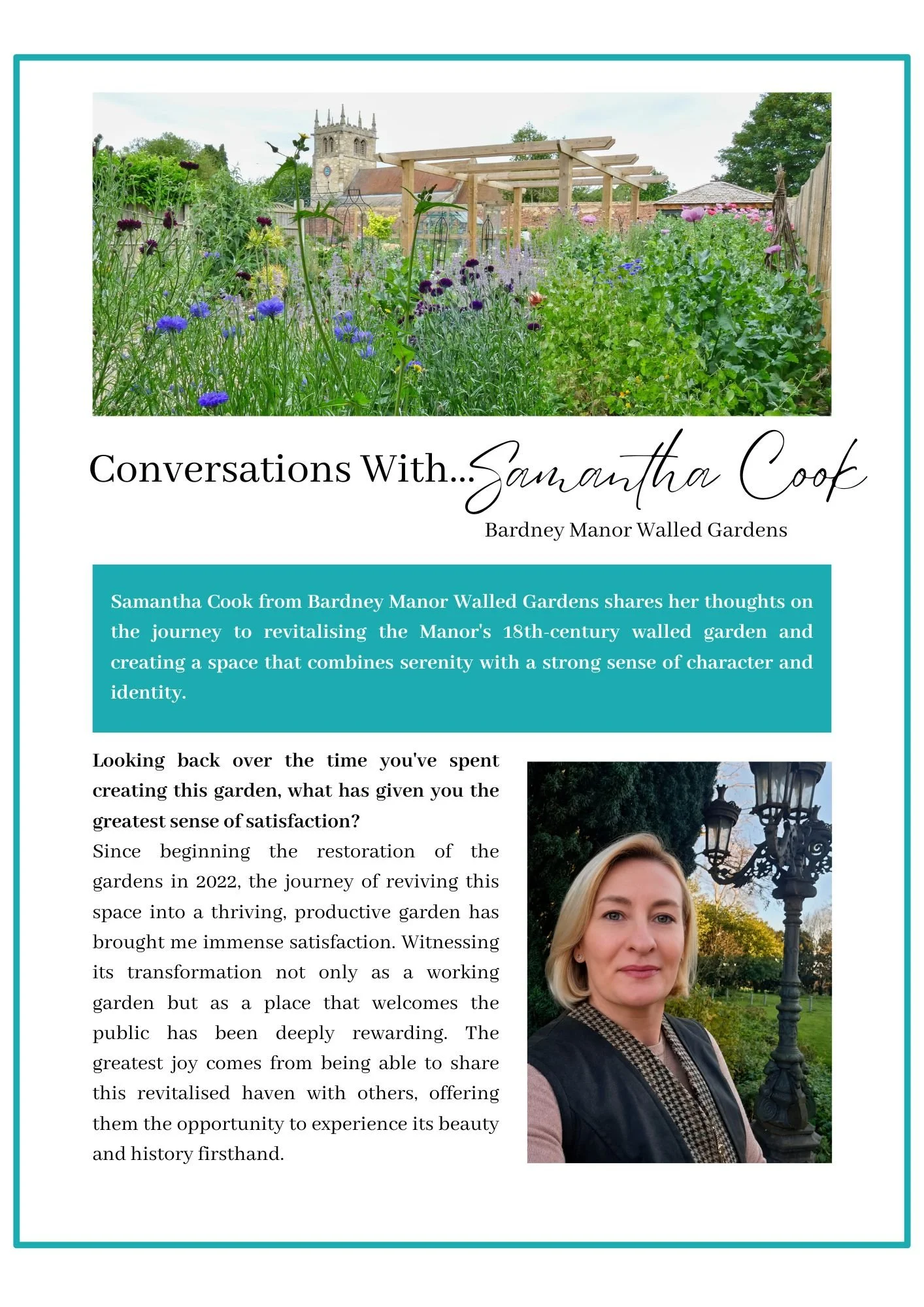 Conversations With...Samantha Cook

Bardney Manor Walled Gardens

Samantha Cook from Bardney Manor Walled Gardens shares her thoughts on the journey to revitalising the Manor's 18th-century walled garden and creating a space that combines serenity with a strong sense of character and identity.

Looking back over the time you've spent creating this garden, what has given you the greatest sense of satisfaction?

Since beginning the restoration of the gardens in 2022, the journey of reviving this space into a thriving, productive garden has brought me immense satisfaction. Witnessing its transformation not only as a working garden but as a place that welcomes the public has been deeply rewarding. The greatest joy comes from being able to share this revitalised haven with others, offering them the opportunity to experience its beauty and history firsthand.